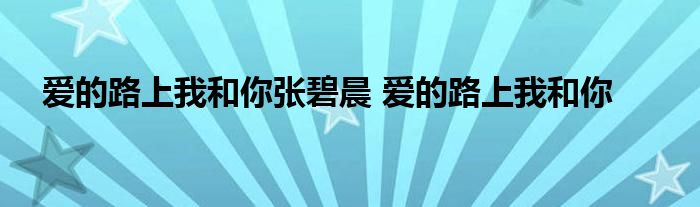 爱的路上我和你张碧晨 爱的路上我和你